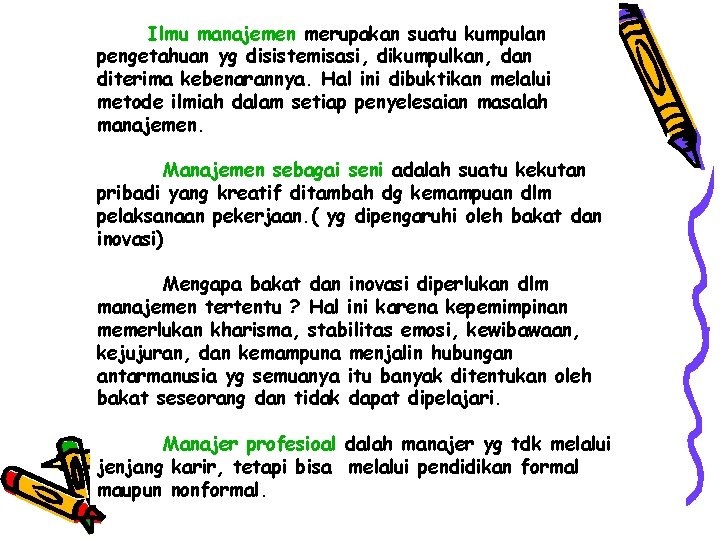 Ilmu manajemen merupakan suatu kumpulan pengetahuan yg disistemisasi, dikumpulkan, dan diterima kebenarannya. Hal ini dibuktikan melalui metode ilmiah dalam setiap penyelesaian masalah manajemen.

Manajemen sebagai seni adalah suatu kekutan pribadi yang kreatif ditambah dg kemampuan dlm pelaksanaan pekerjaan.( yg dipengaruhi oleh bakat dan inovasi)

Mengapa bakat dan inovasi diperlukan dlm manajemen tertentu ? Hal ini karena kepemimpinan memerlukan kharisma, stabilitas emosi, kewibawaan, kejujuran, dan kemampuna menjalin hubungan antarmanusia yg semuanya itu banyak ditentukan oleh bakat seseorang dan tidak dapat dipelajari.

Manajer profesioal dalah manajer yg tdk melalui jenjang karir, tetapi bisa melalui pendidikan formal maupun nonformal.